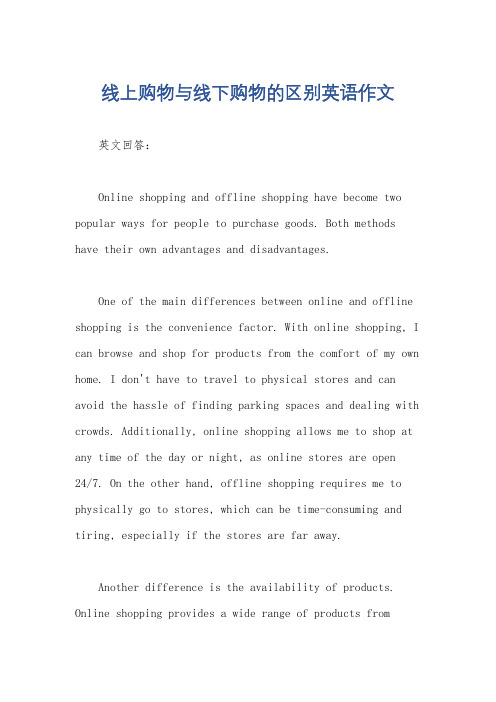 线上购物与线下购物的区别英语作文

英文回答：

Online shopping and offline shopping have become two popular ways for people to purchase goods. Both methods have their own advantages and disadvantages.

One of the main differences between online and offline shopping is the convenience factor. With online shopping, I can browse and shop for products from the comfort of my own home. I don't have to travel to physical stores and can avoid the hassle of finding parking spaces and dealing with crowds. Additionally, online shopping allows me to shop at any time of the day or night, as online stores are open 24/7. On the other hand, offline shopping requires me to physically go to stores, which can be time-consuming and tiring, especially if the stores are far away.

Another difference is the availability of products. Online shopping provides a wide range of products from